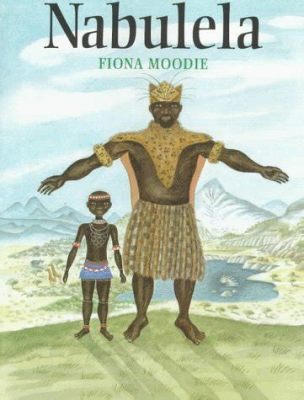 Nabulela
FIONA MOODIE